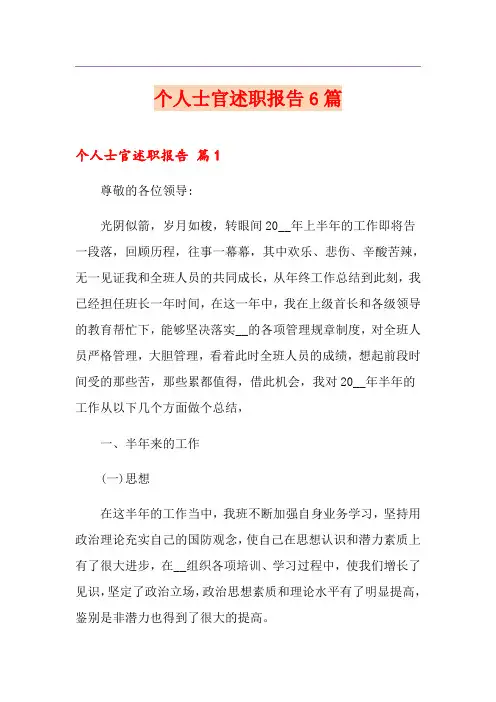 个人士官述职报告6篇

个人士官述职报告 篇1

尊敬的各位领导：

光阴似箭，岁月如梭，转眼间20__年上半年的工作即将告一段落，回顾历程，往事一幕幕，其中欢乐、悲伤、辛酸苦辣，无一见证我和全班人员的共同成长，从年终工作总结到此刻，我已经担任班长一年时间，在这一年中，我在上级首长和各级领导的教育帮忙下，能够坚决落实__的各项管理规章制度，对全班人员严格管理，大胆管理，看着此时全班人员的成绩，想起前段时间受的那些苦，那些累都值得，借此机会，我对20__年半年的工作从以下几个方面做个总结，

一、半年来的工作

(一)思想

在这半年的工作当中，我班不断加强自身业务学习，坚持用政治理论充实自己的国防观念，使自己在思想认识和潜力素质上有了很大进步，在__组织各项培训、学习过程中，使我们增长了见识，坚定了政治立场，政治思想素质和理论水平有了明显提高，鉴别是非潜力也得到了很大的提高。